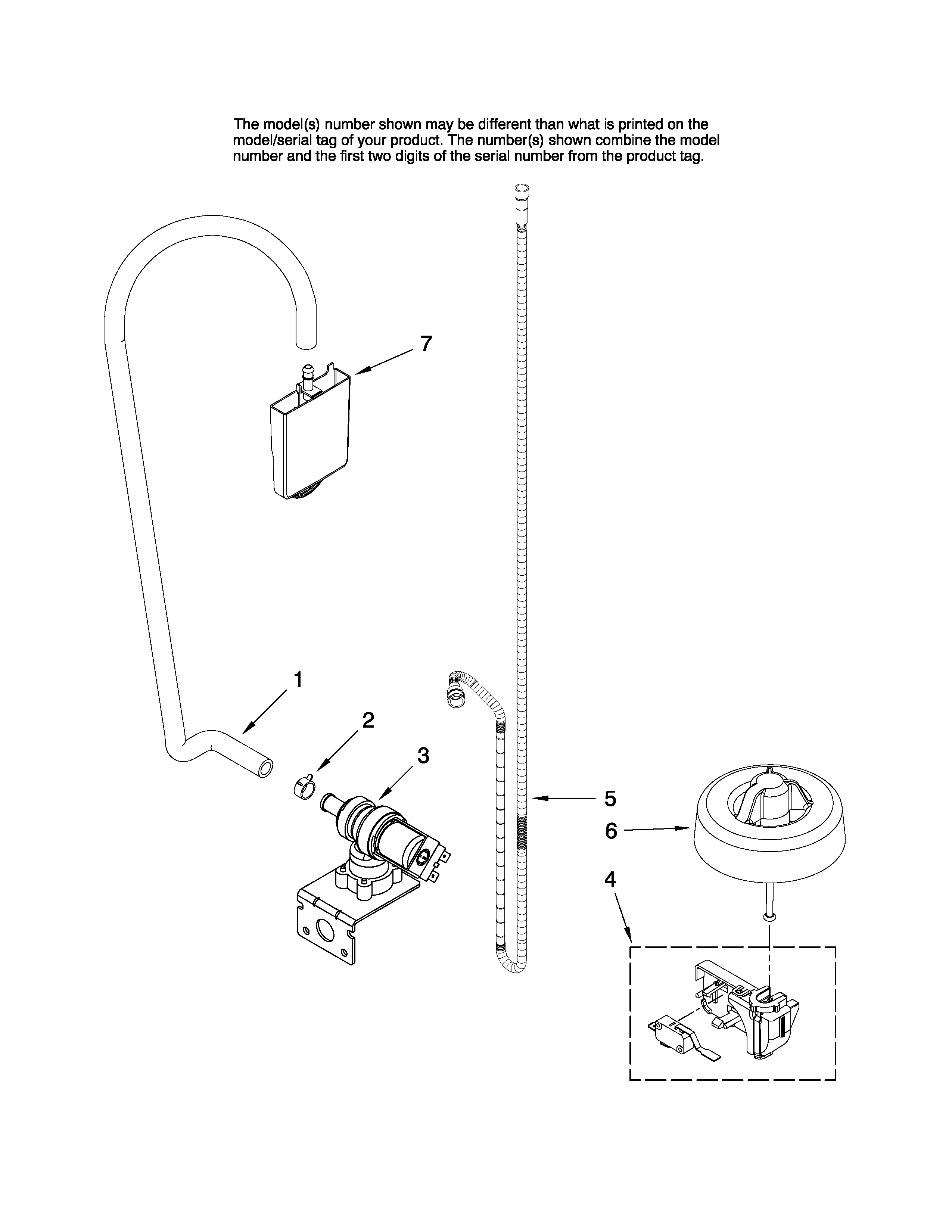 The model(s) number shown may be different than what is printed on the model/serial tag of your product. The number(s) shown combine the model number and the first two digits of the serial number from the product tag.

7

1

2

3

5

6

4